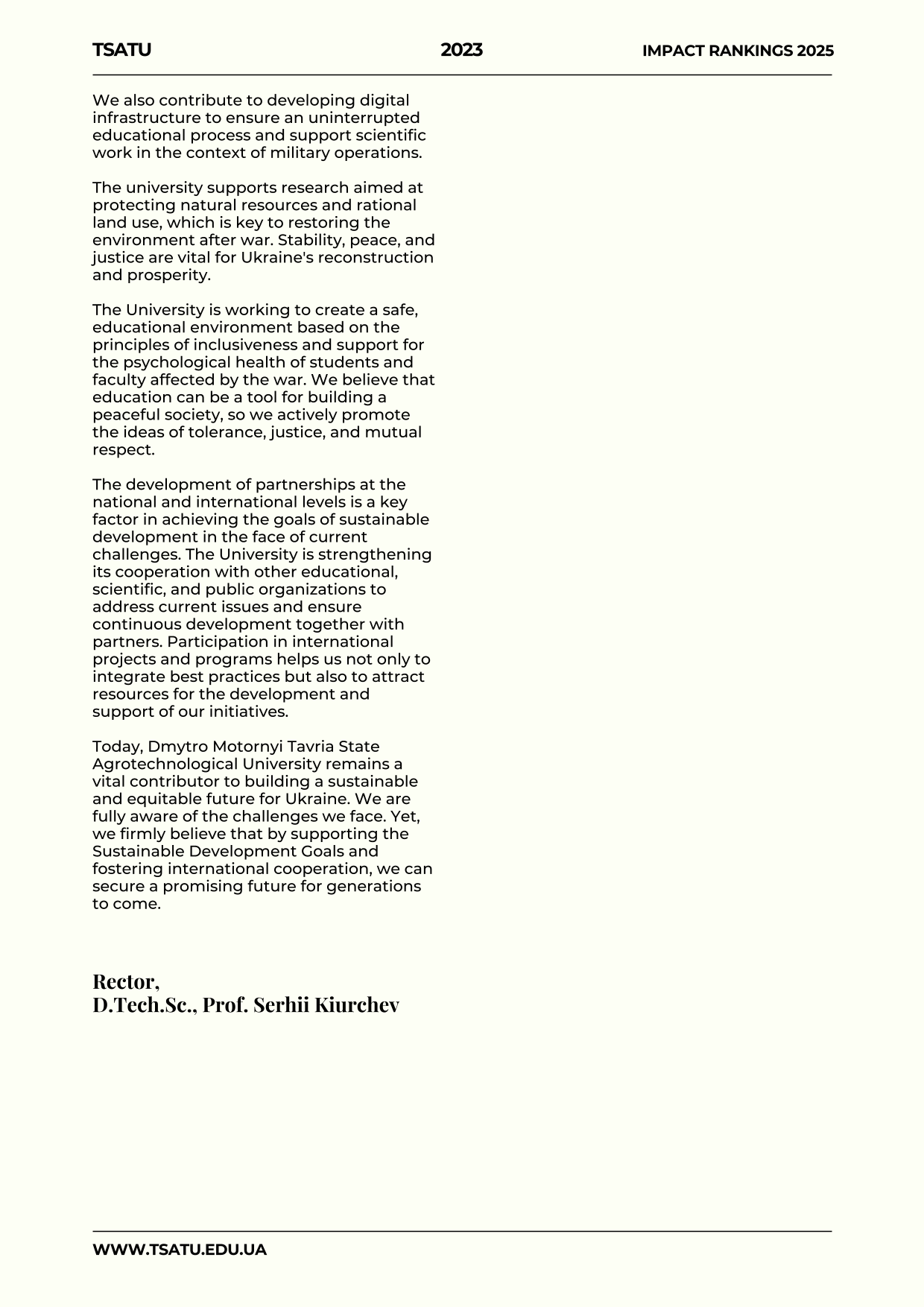 TSATU 2023 IMPACT RANKINGS 2025

We also contribute to developing digital infrastructure to ensure an uninterrupted educational process and support scientific work in the context of military operations.

The university supports research aimed at protecting natural resources and rational land use, which is key to restoring the environment after war. Stability, peace, and justice are vital for Ukraine's reconstruction and prosperity.

The University is working to create a safe, educational environment based on the principles of inclusiveness and support for the psychological health of students and faculty affected by the war. We believe that education can be a tool for building a peaceful society, so we actively promote the ideas of tolerance, justice, and mutual respect.

The development of partnerships at the national and international levels is a key factor in achieving the goals of sustainable development in the face of current challenges. The University is strengthening its cooperation with other educational, scientific, and public organizations to address current issues and ensure continuous development together with partners. Participation in international projects and programs helps us not only to integrate best practices but also to attract resources for the development and support of our initiatives.

Today, Dmytro Motornyi Tavria State Agrotechnological University remains a vital contributor to building a sustainable and equitable future for Ukraine. We are fully aware of the challenges we face. Yet, we firmly believe that by supporting the Sustainable Development Goals and fostering international cooperation, we can secure a promising future for generations to come.

Rector,
D.Tech.Sc., Prof. Serhii Kiurchev

WWW.TSATU.EDU.UA